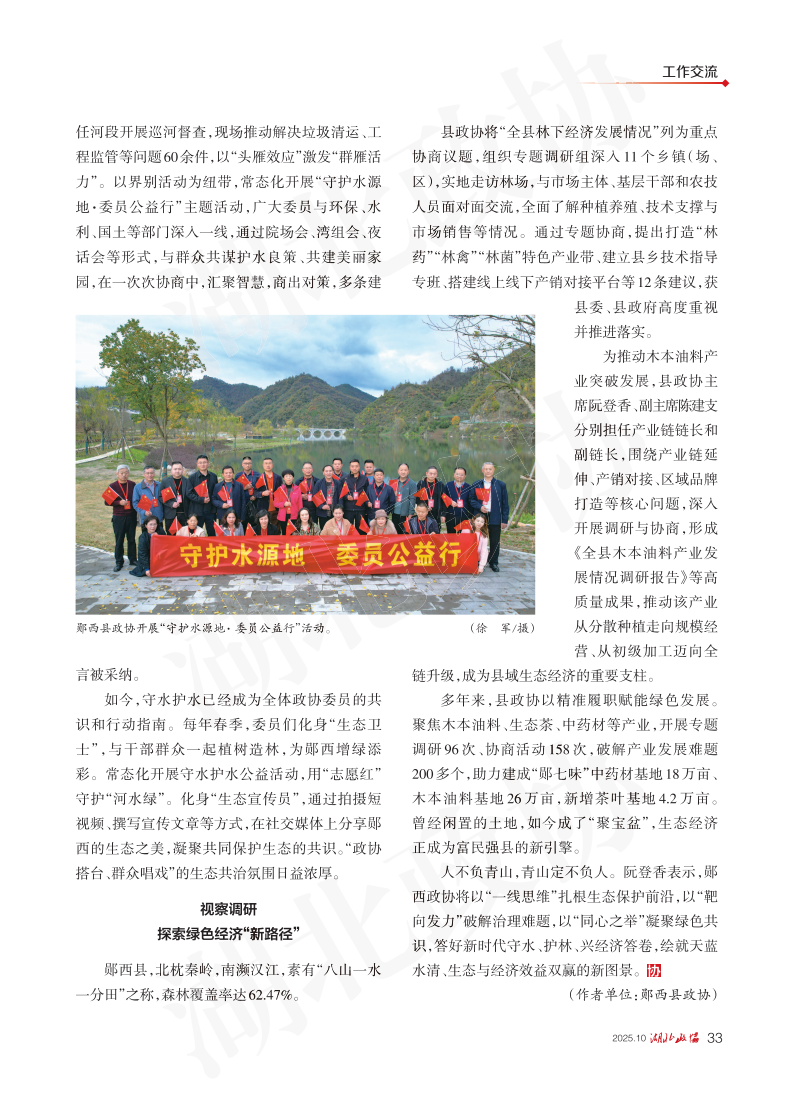 工作交流

任河段开展巡河督查，现场推动解决垃圾清运、工程监管等问题60余件，以“头雁效应”激发“群雁活力”。以界别活动为纽带，常态化开展“守护水源地·委员公益行”主题活动，广大委员与环保、水利、国土等部门深入一线，通过院场会、湾组会、夜话会等形式，与群众共谋护水良策、共建美丽家园，在一次次协商中，汇聚智慧，商出对策，多条建

守护水源地　委员公益行

郧西县政协开展“守护水源地·委员公益行”活动。　（徐　军/摄）

言被采纳。

如今，守水护水已经成为全体政协委员的共识和行动指南。每年春季，委员们化身“生态卫士”，与干部群众一起植树造林，为郧西增绿添彩。常态化开展守水护水公益活动，用“志愿红”守护“河水绿”。化身“生态宣传员”，通过拍摄短视频、撰写宣传文章等方式，在社交媒体上分享郧西的生态之美，凝聚共同保护生态的共识。“政协搭台、群众唱戏”的生态共治氛围日益浓厚。

视察调研
探索绿色经济“新路径”

郧西县，北枕秦岭，南濒汉江，素有“八山一水一分田”之称，森林覆盖率达62.47%。

县政协将“全县林下经济发展情况”列为重点协商议题，组织专题调研组深入11个乡镇（场、区），实地走访林场，与市场主体、基层干部和农技人员面对面交流，全面了解种植养殖、技术支撑与市场销售等情况。通过专题协商，提出打造“林药”“林禽”“林菌”特色产业带、建立县乡技术指导专班、搭建线上线下产销对接平台等12条建议，获县委、县政府高度重视并推进落实。

为推动木本油料产业突破发展，县政协主席阮登香、副主席陈建支分别担任产业链链长和副链长，围绕产业链延伸、产销对接、区域品牌打造等核心问题，深入开展调研与协商，形成《全县木本油料产业发展情况调研报告》等高质量成果，推动该产业从分散种植走向规模经营、从初级加工迈向全链升级，成为县域生态经济的重要支柱。

多年来，县政协以精准履职赋能绿色发展。聚焦木本油料、生态茶、中药材等产业，开展专题调研96次、协商活动158次，破解产业发展难题200多个，助力建成“郧七味”中药材基地18万亩、木本油料基地26万亩，新增茶叶基地4.2万亩。曾经闲置的土地，如今成了“聚宝盆”，生态经济正成为富民强县的新引擎。

人不负青山，青山定不负人。阮登香表示，郧西政协将以“一线思维”扎根生态保护前沿，以“靶向发力”破解治理难题，以“同心之举”凝聚绿色共识，答好新时代守水、护林、兴经济答卷，绘就天蓝水清、生态与经济效益双赢的新图景。协

（作者单位：郧西县政协）

2025.10 湖北政协 33